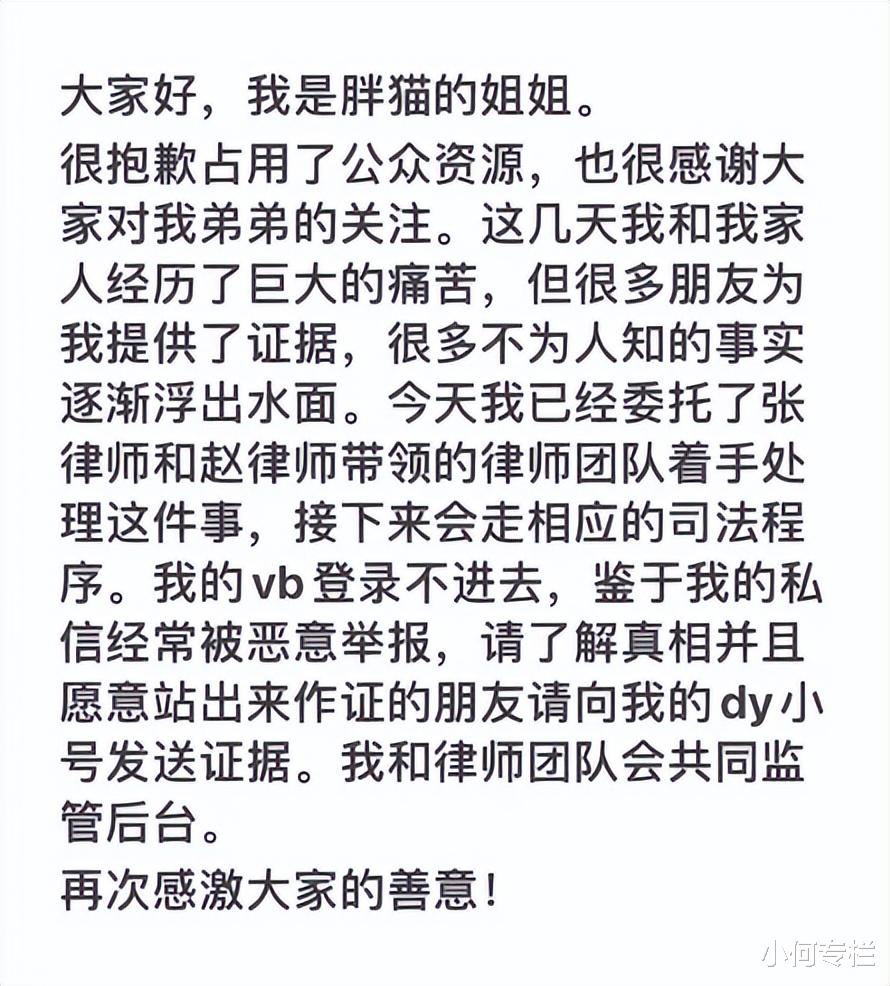 大家好，我是胖猫的姐姐。

很抱歉占用了公众资源，也很感谢大家对我弟弟的关注。这几天我和我家人经历了巨大的痛苦，但很多朋友为我提供了证据，很多不为人知的事实逐渐浮出水面。今天我已经委托了张律师和赵律师带领的律师团队着手处理这件事，接下来会走相应的司法程序。我的vb登录不进去，鉴于我的私信经常被恶意举报，请了解真相并且愿意站出来作证的朋友请向我的dy小号发送证据。我和律师团队会共同监管后台。

再次感激大家的善意！

小何专栏